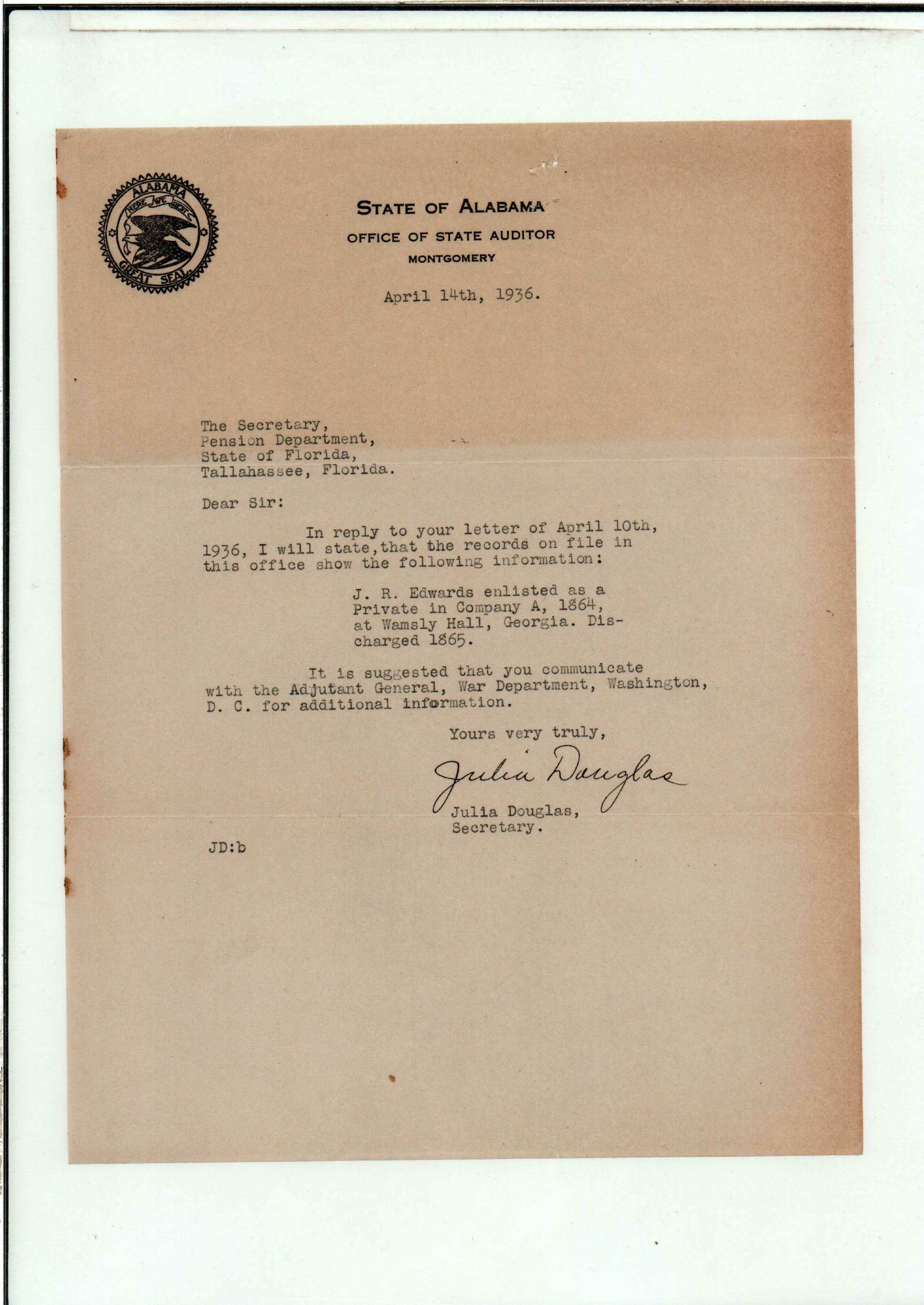 ALABAMA
HERE WE REST
GREAT SEAL

STATE OF ALABAMA
OFFICE OF STATE AUDITOR
MONTGOMERY

April 14th, 1936.

The Secretary,
Pension Department,
State of Florida,
Tallahassee, Florida.

Dear Sir:

In reply to your letter of April 10th, 1936, I will state,that the records on file in this office show the following information:

J. R. Edwards enlisted as a Private in Company A, 1864, at Wamsly Hall, Georgia. Discharged 1865.

It is suggested that you communicate with the Adjutant General, War Department, Washington, D. C. for additional information.

Yours very truly,

Julia Douglas

Julia Douglas,
Secretary.

JD:b